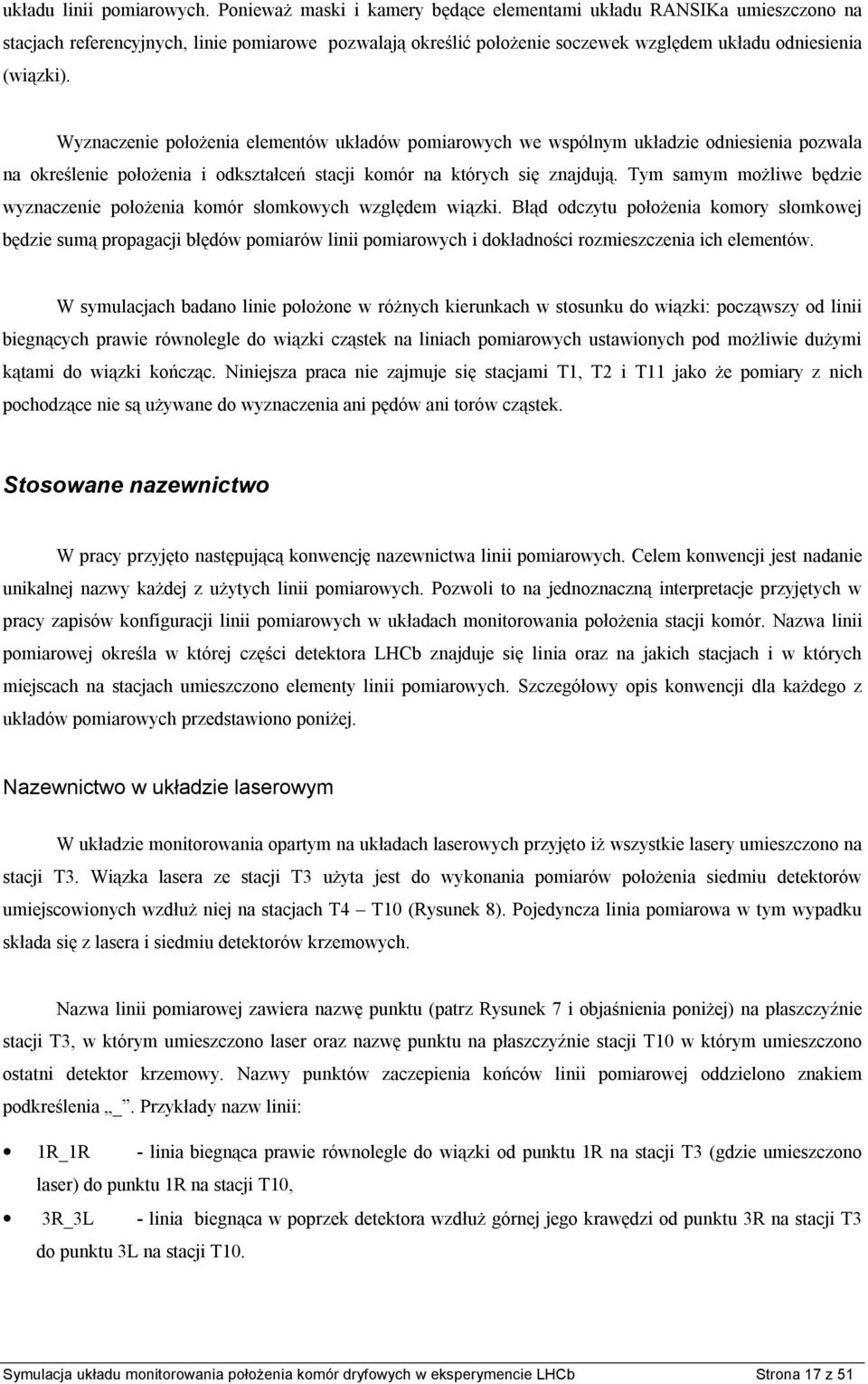 układu linii pomiarowych. Ponieważ maski i kamery będące elementami układu RANSIKa umieszczono na stacjach referencyjnych, linie pomiarowe pozwalają określić położenie soczewek względem układu odniesienia (wiązki).

Wyznaczenie położenia elementów układów pomiarowych we wspólnym układzie odniesienia pozwala na określenie położenia i odkształceń stacji komór na których się znajdują. Tym samym możliwe będzie wyznaczenie położenia komór słomkowych względem wiązki. Błąd odczytu położenia komory słomkowej będzie sumą propagacji błędów pomiarów linii pomiarowych i dokładności rozmieszczenia ich elementów.

W symulacjach badano linie położone w różnych kierunkach w stosunku do wiązki: począwszy od linii biegnących prawie równolegle do wiązki cząstek na liniach pomiarowych ustawionych pod możliwie dużymi kątami do wiązki kończąc. Niniejsza praca nie zajmuje się stacjami T1, T2 i T11 jako że pomiary z nich pochodzące nie są używane do wyznaczenia ani pędów ani torów cząstek.

Stosowane nazewnictwo

W pracy przyjęto następującą konwencję nazewnictwa linii pomiarowych. Celem konwencji jest nadanie unikalnej nazwy każdej z użytych linii pomiarowych. Pozwoli to na jednoznaczną interpretacje przyjętych w pracy zapisów konfiguracji linii pomiarowych w układach monitorowania położenia stacji komór. Nazwa linii pomiarowej określa w której części detektora LHCb znajduje się linia oraz na jakich stacjach i w których miejscach na stacjach umieszczono elementy linii pomiarowych. Szczegółowy opis konwencji dla każdego z układów pomiarowych przedstawiono poniżej.

Nazewnictwo w układzie laserowym

W układzie monitorowania opartym na układach laserowych przyjęto iż wszystkie lasery umieszczono na stacji T3. Wiązka lasera ze stacji T3 użyta jest do wykonania pomiarów położenia siedmiu detektorów umiejscowionych wzdłuż niej na stacjach T4 – T10 (Rysunek 8). Pojedyncza linia pomiarowa w tym wypadku składa się z lasera i siedmiu detektorów krzemowych.

Nazwa linii pomiarowej zawiera nazwę punktu (patrz Rysunek 7 i objaśnienia poniżej) na płaszczyźnie stacji T3, w którym umieszczono laser oraz nazwę punktu na płaszczyźnie stacji T10 w którym umieszczono ostatni detektor krzemowy. Nazwy punktów zaczepienia końców linii pomiarowej oddzielono znakiem podkreślenia „_”. Przykłady nazw linii:

• 1R_1R - linia biegnąca prawie równolegle do wiązki od punktu 1R na stacji T3 (gdzie umieszczono laser) do punktu 1R na stacji T10,

• 3R_3L - linia biegnąca w poprzek detektora wzdłuż górnej jego krawędzi od punktu 3R na stacji T3 do punktu 3L na stacji T10.

Symulacja układu monitorowania położenia komór dryfowych w eksperymencie LHCb Strona 17 z 51